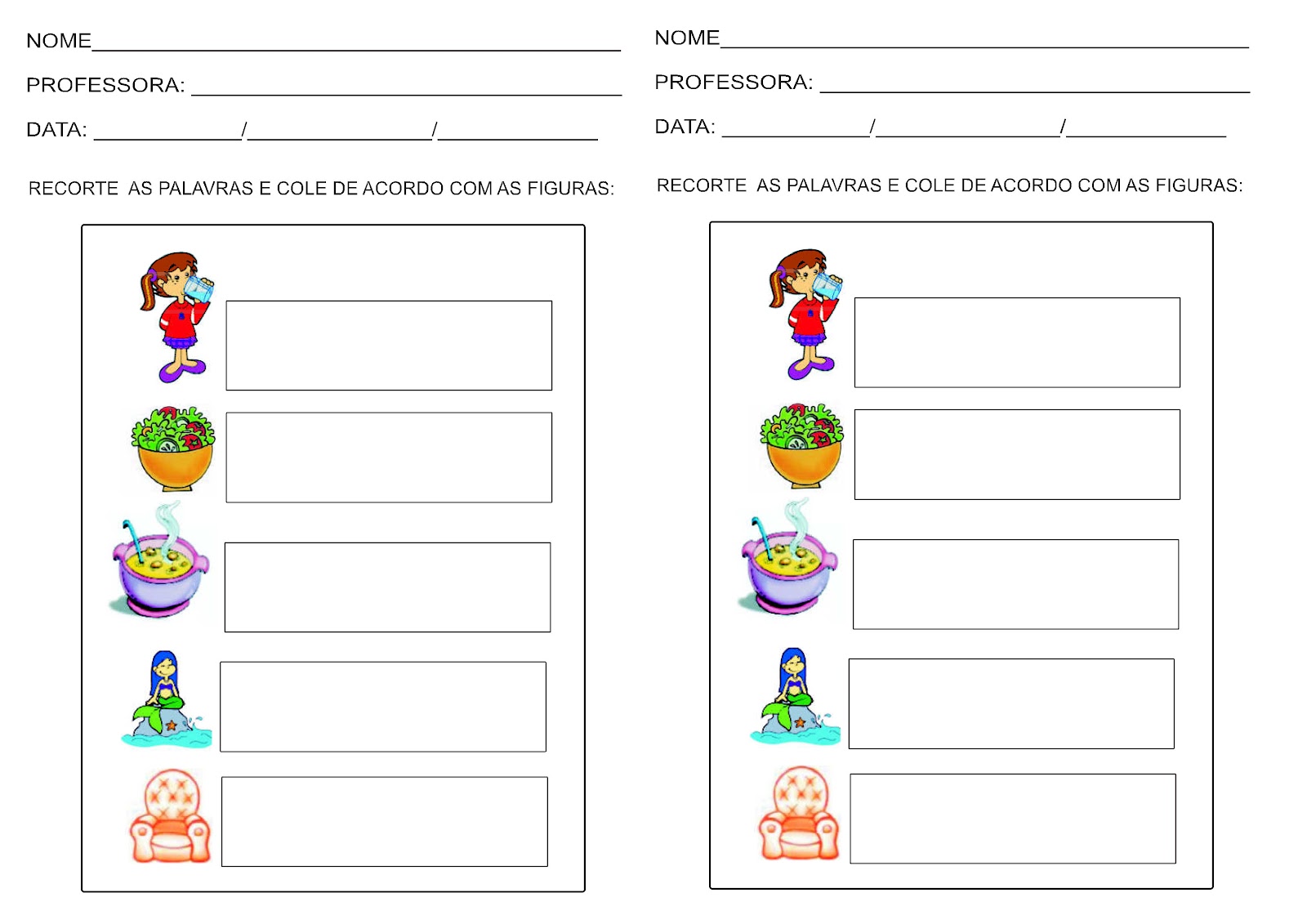 NOME____

PROFESSORA: ____

DATA: ____/____/____

RECORTE AS PALAVRAS E COLE DE ACORDO COM AS FIGURAS:

NOME____

PROFESSORA: ____

DATA: ____/____/____

RECORTE AS PALAVRAS E COLE DE ACORDO COM AS FIGURAS: